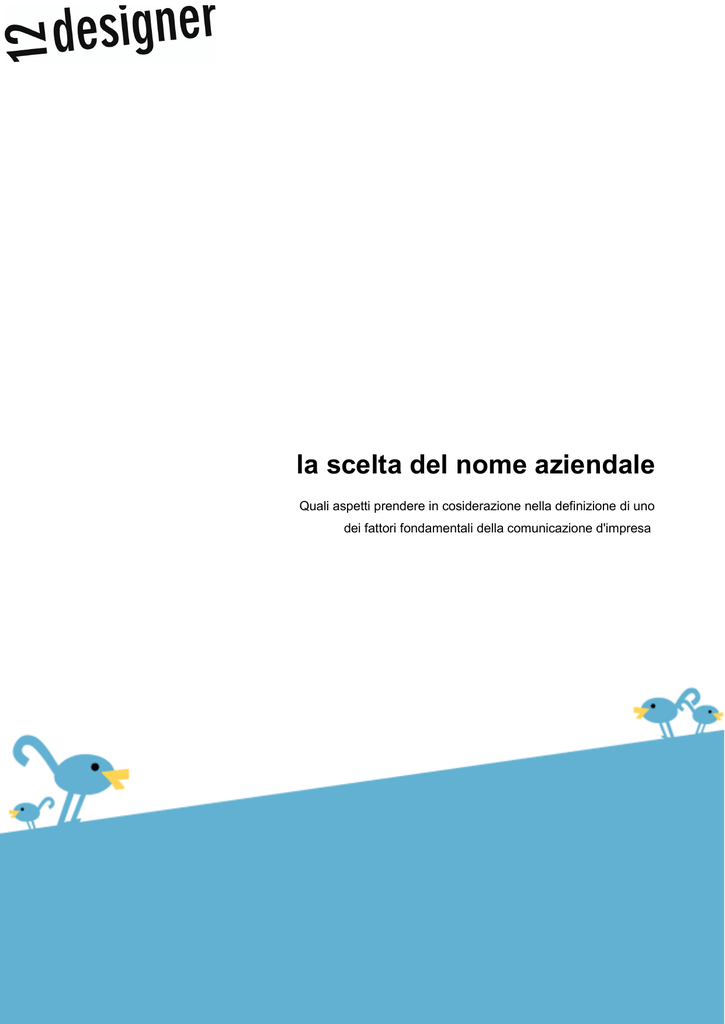 12designer

la scelta del nome aziendale

Quali aspetti prendere in cosiderazione nella definizione di uno dei fattori fondamentali della comunicazione d'impresa